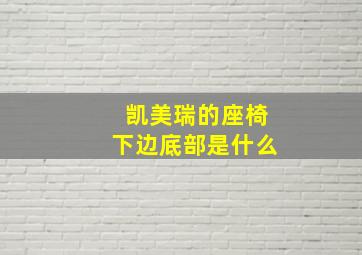 凯美瑞的座椅
下边底部是什么